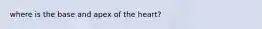 where is the base and apex of the heart?